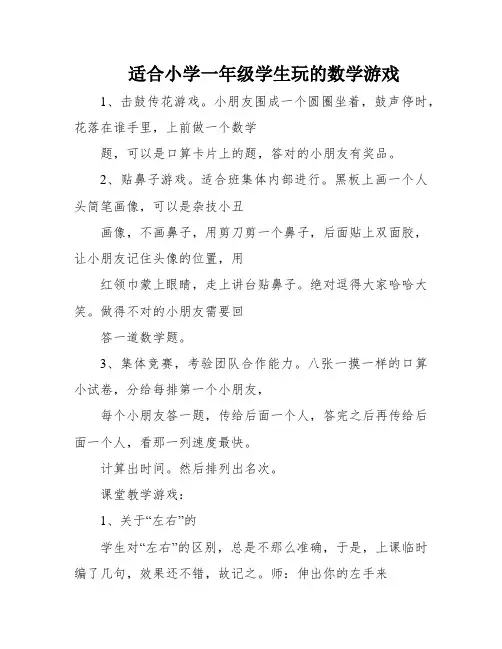 适合小学一年级学生玩的数学游戏

1、击鼓传花游戏。小朋友围成一个圆圈坐着，鼓声停时，花落在谁手里，上前做一个数学

题，可以是口算卡片上的题，答对的小朋友有奖品。

2、贴鼻子游戏。适合班集体内部进行。黑板上画一个人头简笔画像，可以是杂技小丑

画像，不画鼻子，用剪刀剪一个鼻子，后面贴上双面胶，让小朋友记住头像的位置，用

红领巾蒙上眼睛，走上讲台贴鼻子。绝对逗得大家哈哈大笑。做得不对的小朋友需要回

答一道数学题。

3、集体竞赛，考验团队合作能力。八张一摸一样的口算小试卷，分给每排第一个小朋友，

每个小朋友答一题，传给后面一个人，答完之后再传给后面一个人，看那一列速度最快。

计算出时间。然后排列出名次。

课堂教学游戏：

1、关于“左右”的

学生对“左右”的区别，总是不那么准确，于是，上课临时编了几句，效果还不错，故记之。师：伸出你的左手来